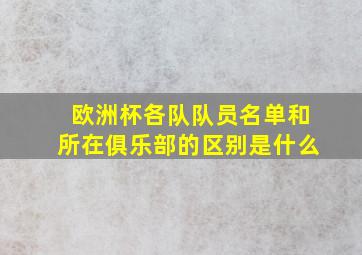 欧洲杯各队队员名单和所在俱乐部的区别是什么